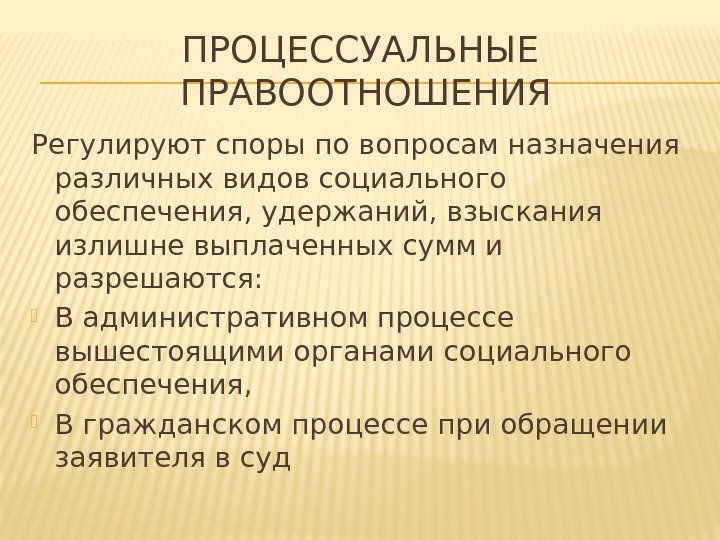 ПРОЦЕССУАЛЬНЫЕ ПРАВООТНОШЕНИЯ

Регулируют споры по вопросам назначения различных видов социального обеспечения, удержаний, взыскания излишне выплаченных сумм и разрешаются:

В административном процессе вышестоящими органами социального обеспечения,

В гражданском процессе при обращении заявителя в суд